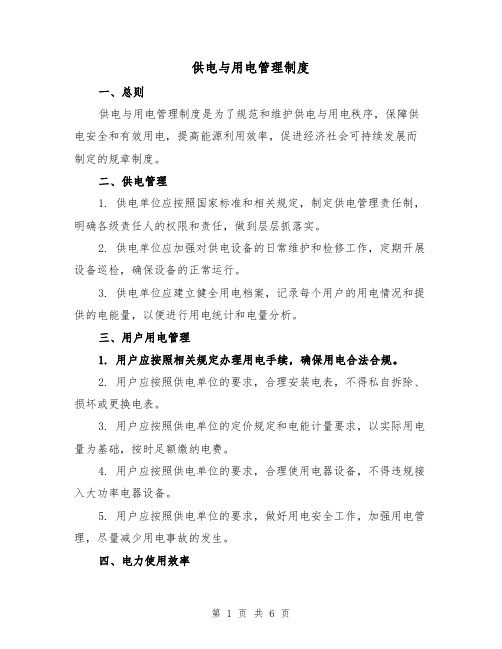 供电与用电管理制度

一、总则

供电与用电管理制度是为了规范和维护供电与用电秩序，保障供电安全和有效用电，提高能源利用效率，促进经济社会可持续发展而制定的规章制度。

二、供电管理

1. 供电单位应按照国家标准和相关规定，制定供电管理责任制，明确各级责任人的权限和责任，做到层层抓落实。

2. 供电单位应加强对供电设备的日常维护和检修工作，定期开展设备巡检，确保设备的正常运行。

3. 供电单位应建立健全用电档案，记录每个用户的用电情况和提供的电能量，以便进行用电统计和电量分析。

三、用户用电管理

1. 用户应按照相关规定办理用电手续，确保用电合法合规。

2. 用户应按照供电单位的要求，合理安装电表，不得私自拆除、损坏或更换电表。

3. 用户应按照供电单位的定价规定和电能计量要求，以实际用电量为基础，按时足额缴纳电费。

4. 用户应按照供电单位的要求，合理使用电器设备，不得违规接入大功率电器设备。

5. 用户应按照供电单位的要求，做好用电安全工作，加强用电管理，尽量减少用电事故的发生。

四、电力使用效率

第 1 页 共 6 页